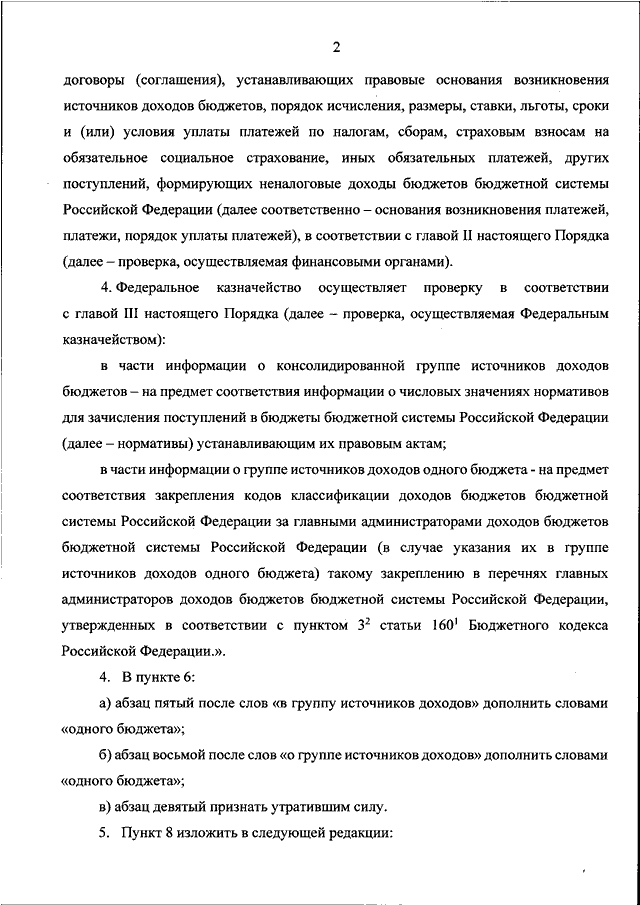 2

договоры (соглашения), устанавливающих правовые основания возникновения источников доходов бюджетов, порядок исчисления, размеры, ставки, льготы, сроки и (или) условия уплаты платежей по налогам, сборам, страховым взносам на обязательное социальное страхование, иных обязательных платежей, других поступлений, формирующих неналоговые доходы бюджетов бюджетной системы Российской Федерации (далее соответственно – основания возникновения платежей, платежи, порядок уплаты платежей), в соответствии с главой II настоящего Порядка (далее – проверка, осуществляемая финансовыми органами).

4. Федеральное казначейство осуществляет проверку в соответствии с главой III настоящего Порядка (далее – проверка, осуществляемая Федеральным казначейством):

в части информации о консолидированной группе источников доходов бюджетов – на предмет соответствия информации о числовых значениях нормативов для зачисления поступлений в бюджеты бюджетной системы Российской Федерации (далее – нормативы) устанавливающим их правовым актам;

в части информации о группе источников доходов одного бюджета - на предмет соответствия закрепления кодов классификации доходов бюджетов бюджетной системы Российской Федерации за главными администраторами доходов бюджетов бюджетной системы Российской Федерации (в случае указания их в группе источников доходов одного бюджета) такому закреплению в перечнях главных администраторов доходов бюджетов бюджетной системы Российской Федерации, утвержденных в соответствии с пунктом $3^2$ статьи $160^1$ Бюджетного кодекса Российской Федерации.».

4. В пункте 6:

а) абзац пятый после слов «в группу источников доходов» дополнить словами «одного бюджета»;

б) абзац восьмой после слов «о группе источников доходов» дополнить словами «одного бюджета»;

в) абзац девятый признать утратившим силу.

5. Пункт 8 изложить в следующей редакции: